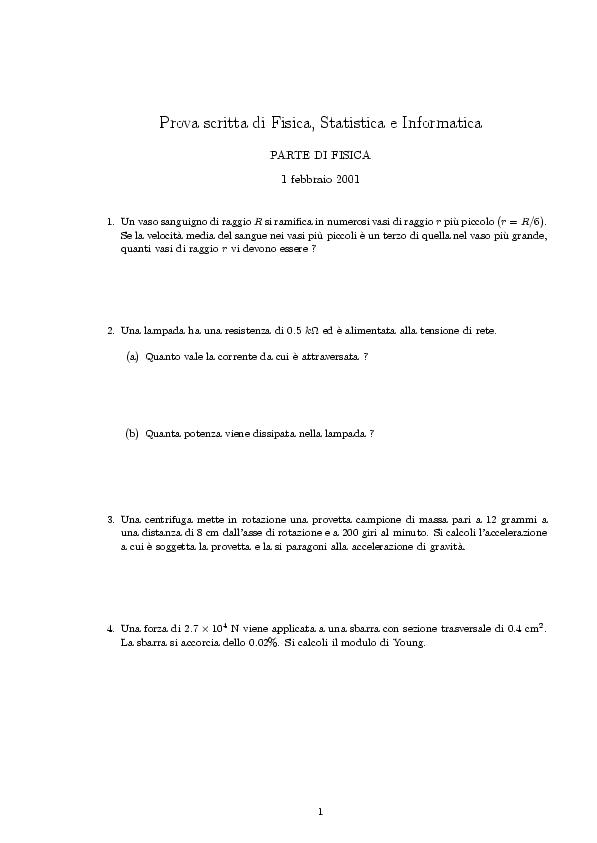 Prova scritta di Fisica, Statistica e Informatica

PARTE DI FISICA

1 febbraio 2001

1. Un vaso sanguigno di raggio $R$ si ramifica in numerosi vasi di raggio $r$ più piccolo ($r = R/6$). Se la velocità media del sangue nei vasi più piccoli è un terzo di quella nel vaso più grande, quanti vasi di raggio $r$ vi devono essere ?

2. Una lampada ha una resistenza di 0.5 $k\Omega$ ed è alimentata alla tensione di rete.

(a) Quanto vale la corrente da cui è attraversata ?

(b) Quanta potenza viene dissipata nella lampada ?

3. Una centrifuga mette in rotazione una provetta campione di massa pari a 12 grammi a una distanza di 8 cm dall'asse di rotazione e a 200 giri al minuto. Si calcoli l'accelerazione a cui è soggetta la provetta e la si paragoni alla accelerazione di gravità.

4. Una forza di $2.7 \times 10^4$ N viene applicata a una sbarra con sezione trasversale di 0.4 cm$^2$. La sbarra si accorcia dello 0.02%. Si calcoli il modulo di Young.

1